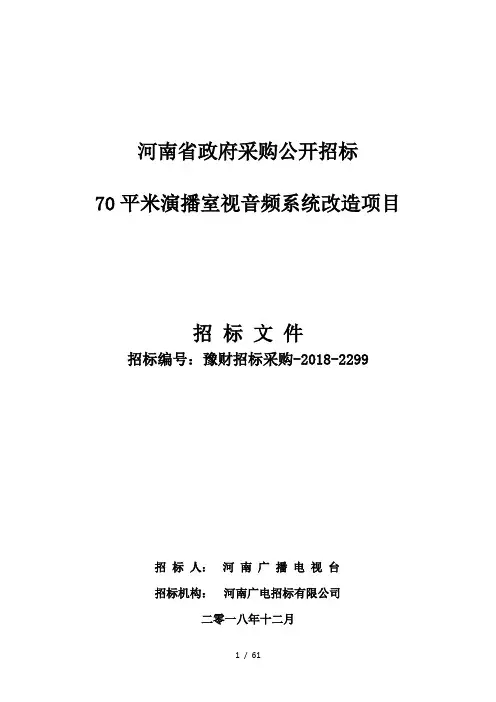 河南省政府采购公开招标

70平米演播室视音频系统改造项目

招 标 文 件

招标编号：豫财招标采购-2018-2299

招 标 人： 河 南 广 播 电 视 台

招标机构： 河南广电招标有限公司

二零一八年十二月

1 / 61